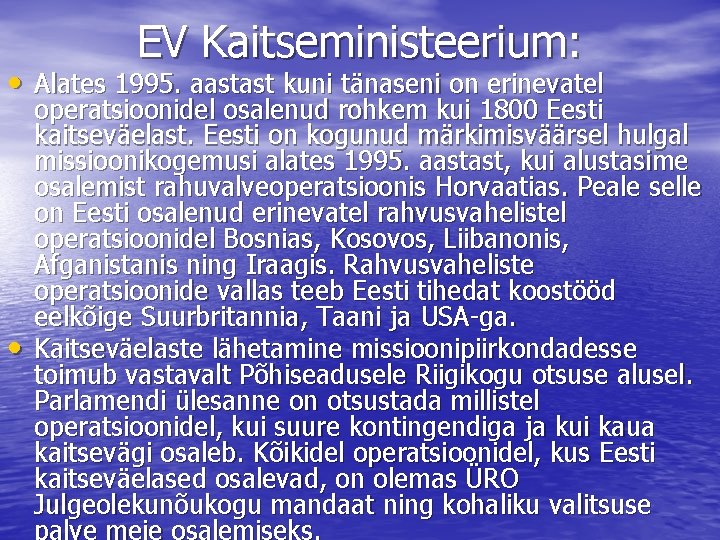 EV Kaitseministeerium:

• Alates 1995. aastast kuni tänaseni on erinevatel operatsioonidel osalenud rohkem kui 1800 Eesti kaitseväelast. Eesti on kogunud märkimisväärsel hulgal missioonikogemusi alates 1995. aastast, kui alustasime osalemist rahuvalveoperatsioonis Horvaatias. Peale selle on Eesti osalenud erinevatel rahvusvahelistel operatsioonidel Bosnias, Kosovos, Liibanonis, Afganistanis ning Iraagis. Rahvusvaheliste operatsioonide vallas teeb Eesti tihedat koostööd eelkõige Suurbritannia, Taani ja USA-ga.

• Kaitseväelaste lähetamine missioonipiirkondadesse toimub vastavalt Põhiseadusele Riigikogu otsuse alusel. Parlamendi ülesanne on otsustada millistel operatsioonidel, kui suure kontingendiga ja kui kaua kaitsevägi osaleb. Kõikidel operatsioonidel, kus Eesti kaitseväelased osalevad, on olemas ÜRO Julgeolekunõukogu mandaat ning kohaliku valitsuse palve meie osalemiseks.